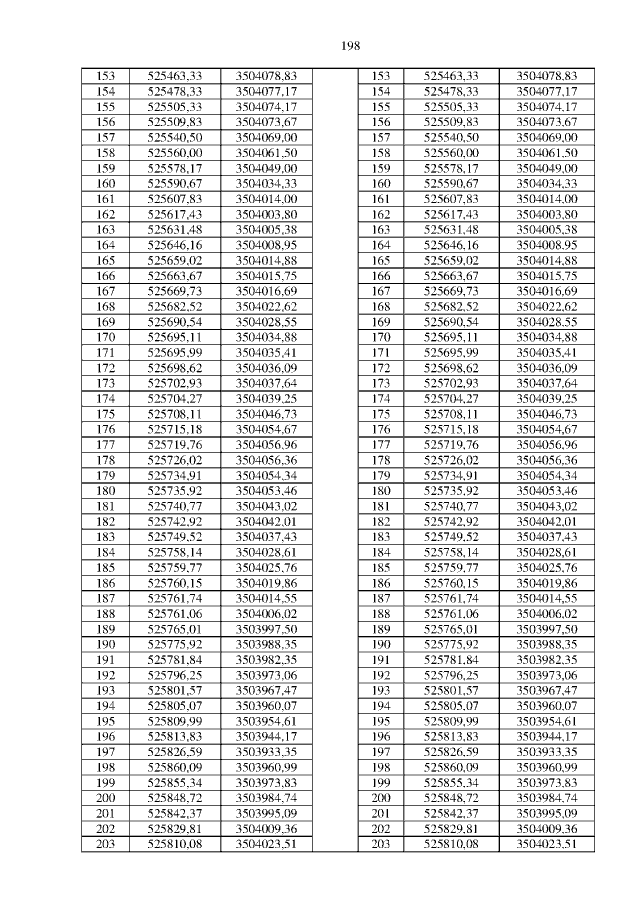 198

| 153 | 525463,33 | 3504078,83 | | 153 | 525463,33 | 3504078,83 |
|---|---|---|---|---|---|---|
| 154 | 525478,33 | 3504077,17 | | 154 | 525478,33 | 3504077,17 |
| 155 | 525505,33 | 3504074,17 | | 155 | 525505,33 | 3504074,17 |
| 156 | 525509,83 | 3504073,67 | | 156 | 525509,83 | 3504073,67 |
| 157 | 525540,50 | 3504069,00 | | 157 | 525540,50 | 3504069,00 |
| 158 | 525560,00 | 3504061,50 | | 158 | 525560,00 | 3504061,50 |
| 159 | 525578,17 | 3504049,00 | | 159 | 525578,17 | 3504049,00 |
| 160 | 525590,67 | 3504034,33 | | 160 | 525590,67 | 3504034,33 |
| 161 | 525607,83 | 3504014,00 | | 161 | 525607,83 | 3504014,00 |
| 162 | 525617,43 | 3504003,80 | | 162 | 525617,43 | 3504003,80 |
| 163 | 525631,48 | 3504005,38 | | 163 | 525631,48 | 3504005,38 |
| 164 | 525646,16 | 3504008,95 | | 164 | 525646,16 | 3504008,95 |
| 165 | 525659,02 | 3504014,88 | | 165 | 525659,02 | 3504014,88 |
| 166 | 525663,67 | 3504015,75 | | 166 | 525663,67 | 3504015,75 |
| 167 | 525669,73 | 3504016,69 | | 167 | 525669,73 | 3504016,69 |
| 168 | 525682,52 | 3504022,62 | | 168 | 525682,52 | 3504022,62 |
| 169 | 525690,54 | 3504028,55 | | 169 | 525690,54 | 3504028,55 |
| 170 | 525695,11 | 3504034,88 | | 170 | 525695,11 | 3504034,88 |
| 171 | 525695,99 | 3504035,41 | | 171 | 525695,99 | 3504035,41 |
| 172 | 525698,62 | 3504036,09 | | 172 | 525698,62 | 3504036,09 |
| 173 | 525702,93 | 3504037,64 | | 173 | 525702,93 | 3504037,64 |
| 174 | 525704,27 | 3504039,25 | | 174 | 525704,27 | 3504039,25 |
| 175 | 525708,11 | 3504046,73 | | 175 | 525708,11 | 3504046,73 |
| 176 | 525715,18 | 3504054,67 | | 176 | 525715,18 | 3504054,67 |
| 177 | 525719,76 | 3504056,96 | | 177 | 525719,76 | 3504056,96 |
| 178 | 525726,02 | 3504056,36 | | 178 | 525726,02 | 3504056,36 |
| 179 | 525734,91 | 3504054,34 | | 179 | 525734,91 | 3504054,34 |
| 180 | 525735,92 | 3504053,46 | | 180 | 525735,92 | 3504053,46 |
| 181 | 525740,77 | 3504043,02 | | 181 | 525740,77 | 3504043,02 |
| 182 | 525742,92 | 3504042,01 | | 182 | 525742,92 | 3504042,01 |
| 183 | 525749,52 | 3504037,43 | | 183 | 525749,52 | 3504037,43 |
| 184 | 525758,14 | 3504028,61 | | 184 | 525758,14 | 3504028,61 |
| 185 | 525759,77 | 3504025,76 | | 185 | 525759,77 | 3504025,76 |
| 186 | 525760,15 | 3504019,86 | | 186 | 525760,15 | 3504019,86 |
| 187 | 525761,74 | 3504014,55 | | 187 | 525761,74 | 3504014,55 |
| 188 | 525761,06 | 3504006,02 | | 188 | 525761,06 | 3504006,02 |
| 189 | 525765,01 | 3503997,50 | | 189 | 525765,01 | 3503997,50 |
| 190 | 525775,92 | 3503988,35 | | 190 | 525775,92 | 3503988,35 |
| 191 | 525781,84 | 3503982,35 | | 191 | 525781,84 | 3503982,35 |
| 192 | 525796,25 | 3503973,06 | | 192 | 525796,25 | 3503973,06 |
| 193 | 525801,57 | 3503967,47 | | 193 | 525801,57 | 3503967,47 |
| 194 | 525805,07 | 3503960,07 | | 194 | 525805,07 | 3503960,07 |
| 195 | 525809,99 | 3503954,61 | | 195 | 525809,99 | 3503954,61 |
| 196 | 525813,83 | 3503944,17 | | 196 | 525813,83 | 3503944,17 |
| 197 | 525826,59 | 3503933,35 | | 197 | 525826,59 | 3503933,35 |
| 198 | 525860,09 | 3503960,99 | | 198 | 525860,09 | 3503960,99 |
| 199 | 525855,34 | 3503973,83 | | 199 | 525855,34 | 3503973,83 |
| 200 | 525848,72 | 3503984,74 | | 200 | 525848,72 | 3503984,74 |
| 201 | 525842,37 | 3503995,09 | | 201 | 525842,37 | 3503995,09 |
| 202 | 525829,81 | 3504009,36 | | 202 | 525829,81 | 3504009,36 |
| 203 | 525810,08 | 3504023,51 | | 203 | 525810,08 | 3504023,51 |